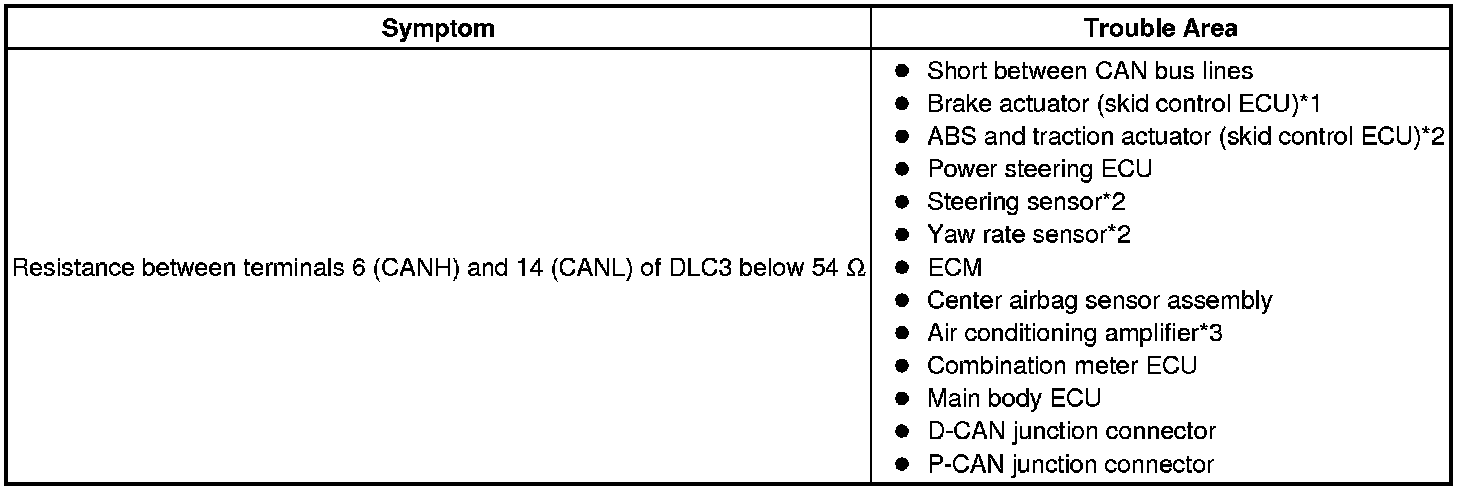 | Symptom | Trouble Area |
|---|---|
| Resistance between terminals 6 (CANH) and 14 (CANL) of DLC3 below 54 Ω | • Short between CAN bus lines • Brake actuator (skid control ECU)*1 • ABS and traction actuator (skid control ECU)*2 • Power steering ECU • Steering sensor*2 • Yaw rate sensor*2 • ECM • Center airbag sensor assembly • Air conditioning amplifier*3 • Combination meter ECU • Main body ECU • D-CAN junction connector • P-CAN junction connector |